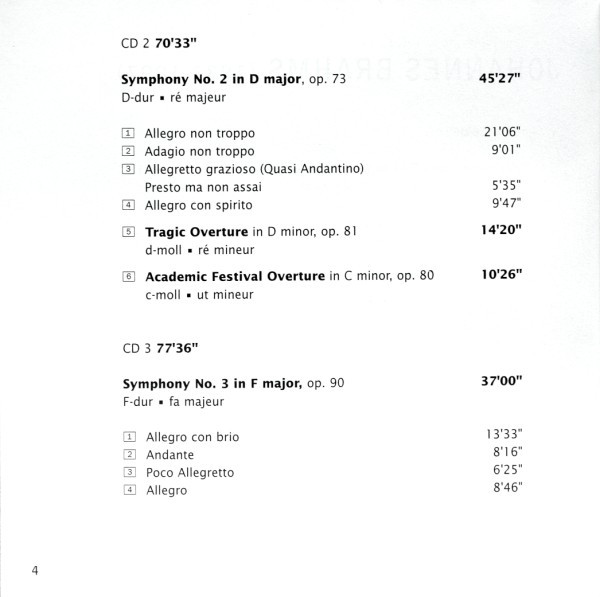 CD 2 70'33"

Symphony No. 2 in D major, op. 73 45'27"
D-dur • ré majeur

1 Allegro non troppo 21'06"
2 Adagio non troppo 9'01"
3 Allegretto grazioso (Quasi Andantino)
Presto ma non assai 5'35"
4 Allegro con spirito 9'47"

5 Tragic Overture in D minor, op. 81 14'20"
d-moll • ré mineur

6 Academic Festival Overture in C minor, op. 80 10'26"
c-moll • ut mineur

CD 3 77'36"

Symphony No. 3 in F major, op. 90 37'00"
F-dur • fa majeur

1 Allegro con brio 13'33"
2 Andante 8'16"
3 Poco Allegretto 6'25"
4 Allegro 8'46"

4